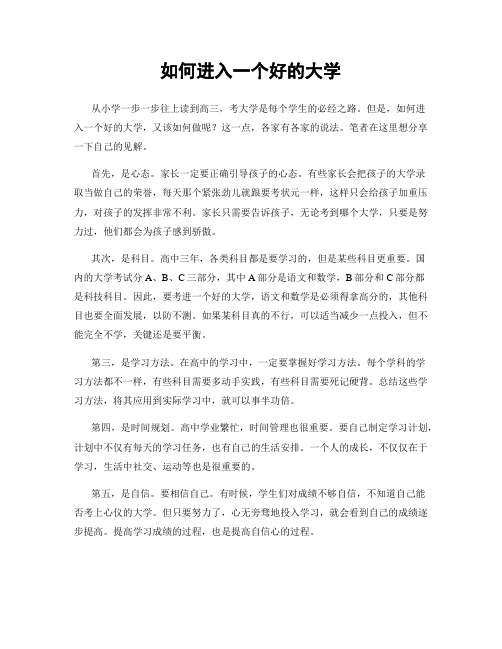 如何进入一个好的大学

从小学一步一步往上读到高三，考大学是每个学生的必经之路。但是，如何进入一个好的大学，又该如何做呢？这一点，各家有各家的说法。笔者在这里想分享一下自己的见解。

首先，是心态。家长一定要正确引导孩子的心态。有些家长会把孩子的大学录取当做自己的荣誉，每天那个紧张劲儿就跟要考状元一样，这样只会给孩子加重压力，对孩子的发挥非常不利。家长只需要告诉孩子，无论考到哪个大学，只要是努力过，他们都会为孩子感到骄傲。

其次，是科目。高中三年，各类科目都是要学习的，但是某些科目更重要。国内的大学考试分 A、B、C 三部分，其中 A 部分是语文和数学，B 部分和 C 部分都是科技科目。因此，要考进一个好的大学，语文和数学是必须得拿高分的，其他科目也要全面发展，以防不测。如果某科目真的不行，可以适当减少一点投入，但不能完全不学，关键还是要平衡。

第三，是学习方法。在高中的学习中，一定要掌握好学习方法。每个学科的学习方法都不一样，有些科目需要多动手实践，有些科目需要死记硬背。总结这些学习方法，将其应用到实际学习中，就可以事半功倍。

第四，是时间规划。高中学业繁忙，时间管理也很重要。要自己制定学习计划，计划中不仅有每天的学习任务，也有自己的生活安排。一个人的成长，不仅仅在于学习，生活中社交、运动等也是很重要的。

第五，是自信。要相信自己。有时候，学生们对成绩不够自信，不知道自己能否考上心仪的大学。但只要努力了，心无旁骛地投入学习，就会看到自己的成绩逐步提高。提高学习成绩的过程，也是提高自信心的过程。